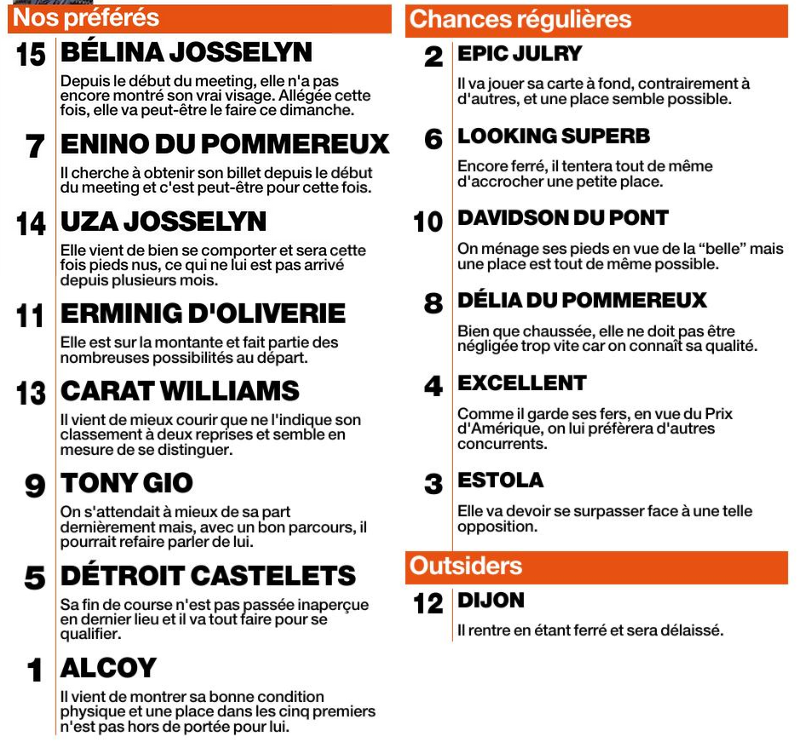 Nos préférés

15 BÉLINA JOSSELYN

Depuis le début du meeting, elle n'a pas encore montré son vrai visage. Allégée cette fois, elle va peut-être le faire ce dimanche.

7 ENINO DU POMMEREUX

Il cherche à obtenir son billet depuis le début du meeting et c'est peut-être pour cette fois.

14 UZA JOSSELYN

Elle vient de bien se comporter et sera cette fois pieds nus, ce qui ne lui est pas arrivé depuis plusieurs mois.

11 ERMINIG D'OLIVERIE

Elle est sur la montante et fait partie des nombreuses possibilités au départ.

13 CARAT WILLIAMS

Il vient de mieux courir que ne l'indique son classement à deux reprises et semble en mesure de se distinguer.

9 TONY GIO

On s'attendait à mieux de sa part dernièrement mais, avec un bon parcours, il pourrait refaire parler de lui.

5 DÉTROIT CASTELETS

Sa fin de course n'est pas passée inaperçue en dernier lieu et il va tout faire pour se qualifier.

1 ALCOY

Il vient de montrer sa bonne condition physique et une place dans les cinq premiers n'est pas hors de portée pour lui.

Chances régulières

2 EPIC JULRY

Il va jouer sa carte à fond, contrairement à d'autres, et une place semble possible.

6 LOOKING SUPERB

Encore ferré, il tentera tout de même d'accrocher une petite place.

10 DAVIDSON DU PONT

On ménage ses pieds en vue de la "belle" mais une place est tout de même possible.

8 DÉLIA DU POMMEREUX

Bien que chaussée, elle ne doit pas être négligée trop vite car on connaît sa qualité.

4 EXCELLENT

Comme il garde ses fers, en vue du Prix d'Amérique, on lui préfèrera d'autres concurrents.

3 ESTOLA

Elle va devoir se surpasser face à une telle opposition.

Outsiders

12 DIJON

Il rentre en étant ferré et sera délaissé.